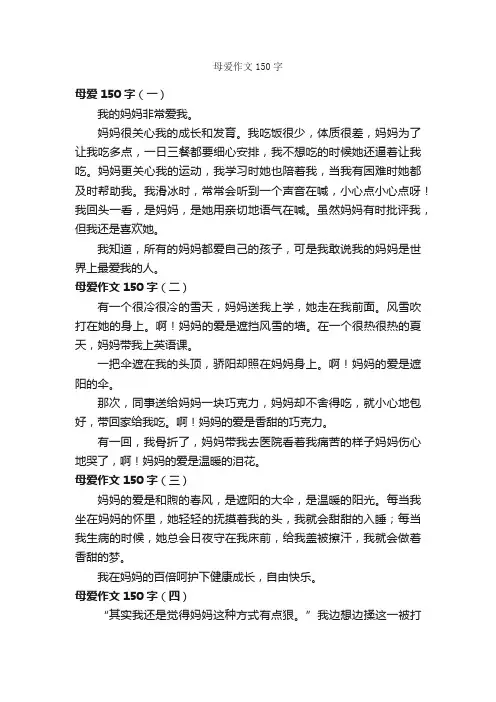 母爱作文 150 字

母爱 150 字（一）

我的妈妈非常爱我。

妈妈很关心我的成长和发育。我吃饭很少，体质很差，妈妈为了让我吃多点，一日三餐都要细心安排，我不想吃的时候她还逼着让我吃。妈妈更关心我的运动，我学习时她也陪着我，当我有困难时她都及时帮助我。我滑冰时，常常会听到一个声音在喊，小心点小心点呀！我回头一看，是妈妈，是她用亲切地语气在喊。虽然妈妈有时批评我，但我还是喜欢她。

我知道，所有的妈妈都爱自己的孩子，可是我敢说我的妈妈是世界上最爱我的人。

母爱作文 150 字（二）

有一个很冷很冷的雪天，妈妈送我上学，她走在我前面。风雪吹打在她的身上。啊！妈妈的爱是遮挡风雪的墙。在一个很热很热的夏天，妈妈带我上英语课。

一把伞遮在我的头顶，骄阳却照在妈妈身上。啊！妈妈的爱是遮阳的伞。

那次，同事送给妈妈一块巧克力，妈妈却不舍得吃，就小心地包好，带回家给我吃。啊！妈妈的爱是香甜的巧克力。

有一回，我骨折了，妈妈带我去医院看着我痛苦的样子妈妈伤心地哭了，啊！妈妈的爱是温暖的泪花。

母爱作文 150 字（三）

妈妈的爱是和煦的春风，是遮阳的大伞，是温暖的阳光。每当我坐在妈妈的怀里，她轻轻的抚摸着我的头，我就会甜甜的入睡；每当我生病的时候，她总会日夜守在我床前，给我盖被擦汗，我就会做着香甜的梦。

我在妈妈的百倍呵护下健康成长，自由快乐。

母爱作文 150 字（四）

“其实我还是觉得妈妈这种方式有点狠。”我边想边揉这一被打